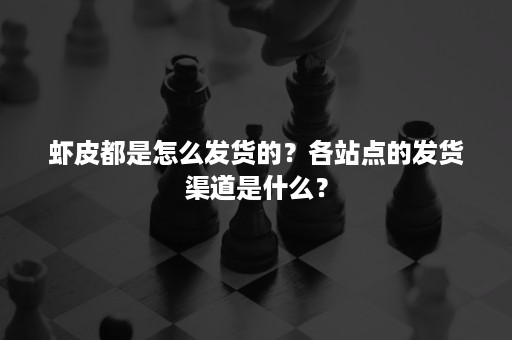 虾皮都是怎么发货的？各站点的发货渠道是什么？